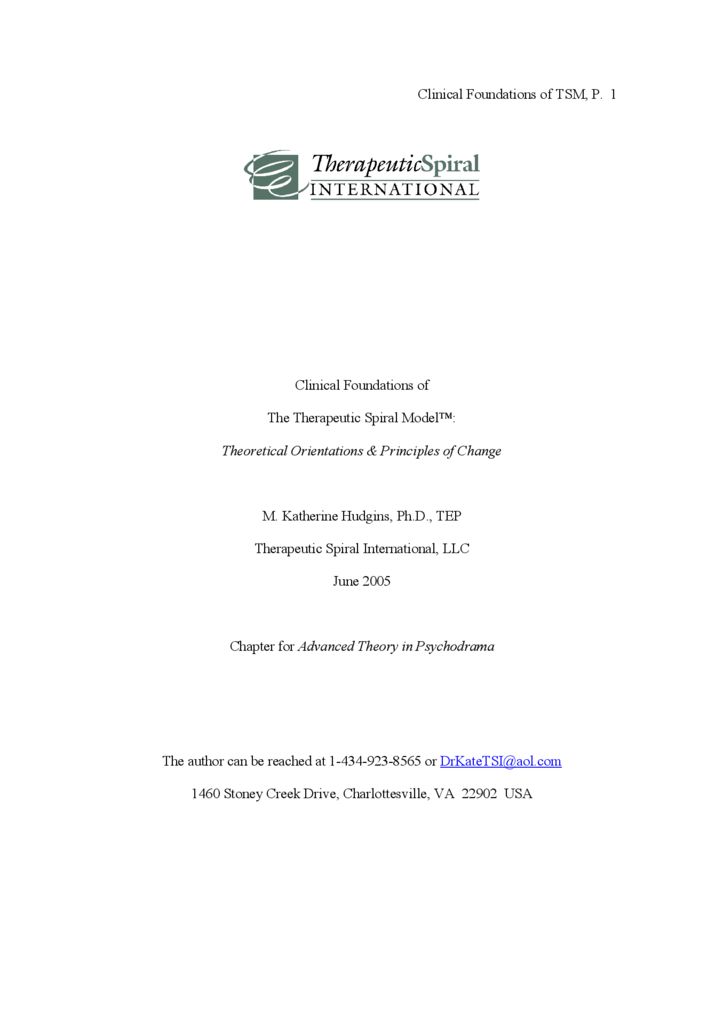 Clinical Foundations of TSM, P. 1

TherapeuticSpiral
INTERNATIONAL

Clinical Foundations of

The Therapeutic Spiral Model™:

Theoretical Orientations & Principles of Change

M. Katherine Hudgins, Ph.D., TEP

Therapeutic Spiral International, LLC

June 2005

Chapter for Advanced Theory in Psychodrama

The author can be reached at 1-434-923-8565 or DrKateTSI@aol.com

1460 Stoney Creek Drive, Charlottesville, VA 22902 USA